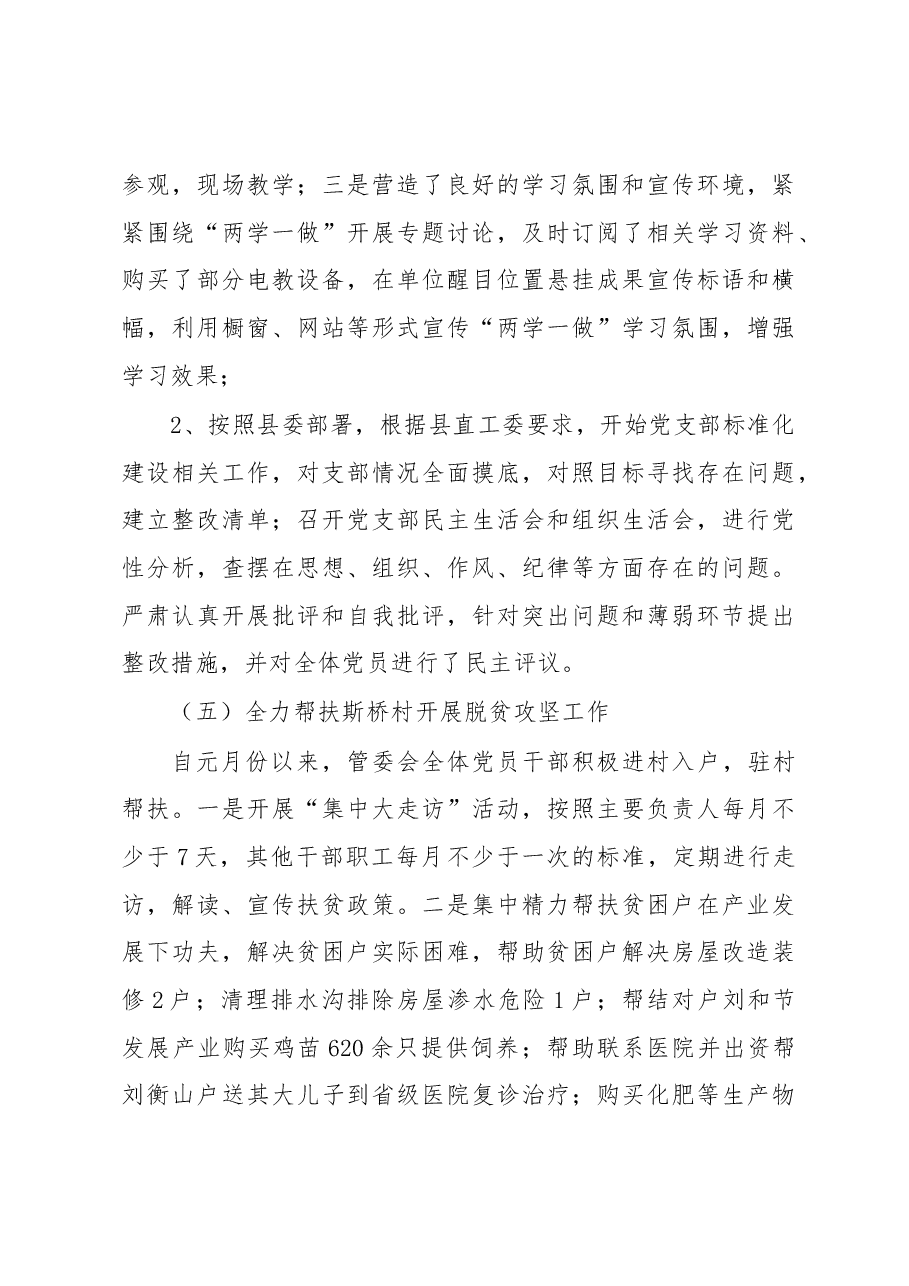 参观，现场教学；三是营造了良好的学习氛围和宣传环境，紧紧围绕“两学一做”开展专题讨论，及时订阅了相关学习资料、购买了部分电教设备，在单位醒目位置悬挂成果宣传标语和横幅，利用橱窗、网站等形式宣传“两学一做”学习氛围，增强学习效果；

2、按照县委部署，根据县直工委要求，开始党支部标准化建设相关工作，对支部情况全面摸底，对照目标寻找存在问题，建立整改清单；召开党支部民主生活会和组织生活会，进行党性分析，查摆在思想、组织、作风、纪律等方面存在的问题。严肃认真开展批评和自我批评，针对突出问题和薄弱环节提出整改措施，并对全体党员进行了民主评议。

（五）全力帮扶斯桥村开展脱贫攻坚工作

自元月份以来，管委会全体党员干部积极进村入户，驻村帮扶。一是开展“集中大走访”活动，按照主要负责人每月不少于7天，其他干部职工每月不少于一次的标准，定期进行走访，解读、宣传扶贫政策。二是集中精力帮扶贫困户在产业发展下功夫，解决贫困户实际困难，帮助贫困户解决房屋改造装修2户；清理排水沟排除房屋渗水危险1户；帮结对户刘和节发展产业购买鸡苗620余只提供饲养；帮助联系医院并出资帮刘衡山户送其大儿子到省级医院复诊治疗；购买化肥等生产物